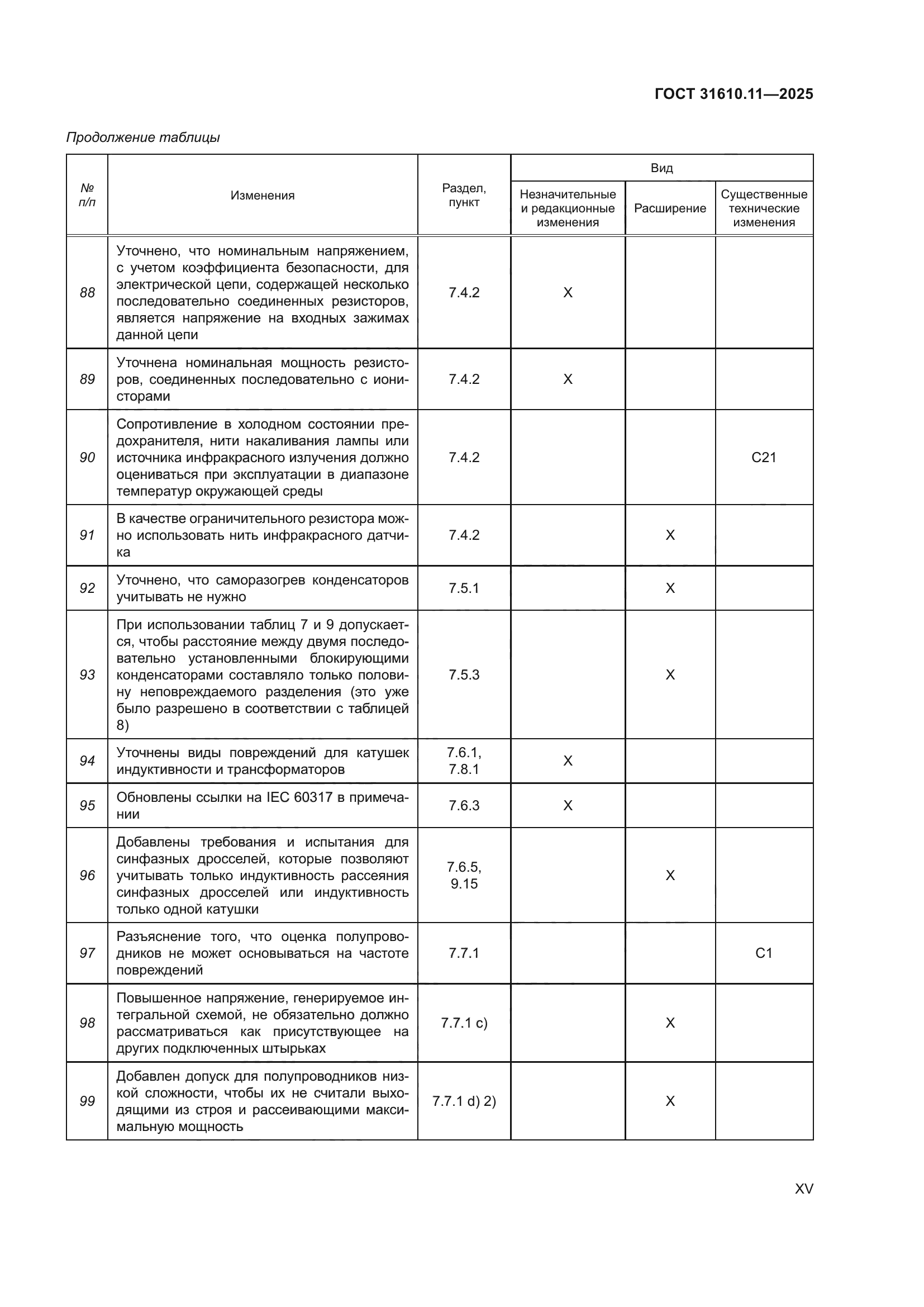 ГОСТ 31610.11—2025

Продолжение таблицы

| № п/п | Изменения | Раздел, пункт | Вид: Незначительные и редакционные изменения | Вид: Расширение | Вид: Существенные технические изменения |
|---|---|---|---|---|---|
| 88 | Уточнено, что номинальным напряжением, с учетом коэффициента безопасности, для электрической цепи, содержащей несколько последовательно соединенных резисторов, является напряжение на входных зажимах данной цепи | 7.4.2 | X | | |
| 89 | Уточнена номинальная мощность резисторов, соединенных последовательно с ионисторами | 7.4.2 | X | | |
| 90 | Сопротивление в холодном состоянии предохранителя, нити накаливания лампы или источника инфракрасного излучения должно оцениваться при эксплуатации в диапазоне температур окружающей среды | 7.4.2 | | | C21 |
| 91 | В качестве ограничительного резистора можно использовать нить инфракрасного датчика | 7.4.2 | | X | |
| 92 | Уточнено, что саморазогрев конденсаторов учитывать не нужно | 7.5.1 | | X | |
| 93 | При использовании таблиц 7 и 9 допускается, чтобы расстояние между двумя последовательно установленными блокирующими конденсаторами составляло только половину неповреждаемого разделения (это уже было разрешено в соответствии с таблицей 8) | 7.5.3 | | X | |
| 94 | Уточнены виды повреждений для катушек индуктивности и трансформаторов | 7.6.1, 7.8.1 | X | | |
| 95 | Обновлены ссылки на IEC 60317 в примечании | 7.6.3 | X | | |
| 96 | Добавлены требования и испытания для синфазных дросселей, которые позволяют учитывать только индуктивность рассеяния синфазных дросселей или индуктивность только одной катушки | 7.6.5, 9.15 | | X | |
| 97 | Разъяснение того, что оценка полупроводников не может основываться на частоте повреждений | 7.7.1 | | | C1 |
| 98 | Повышенное напряжение, генерируемое интегральной схемой, не обязательно должно рассматриваться как присутствующее на других подключенных штырьках | 7.7.1 c) | | X | |
| 99 | Добавлен допуск для полупроводников низкой сложности, чтобы их не считали выходящими из строя и рассеивающими максимальную мощность | 7.7.1 d) 2) | | X | |

XV